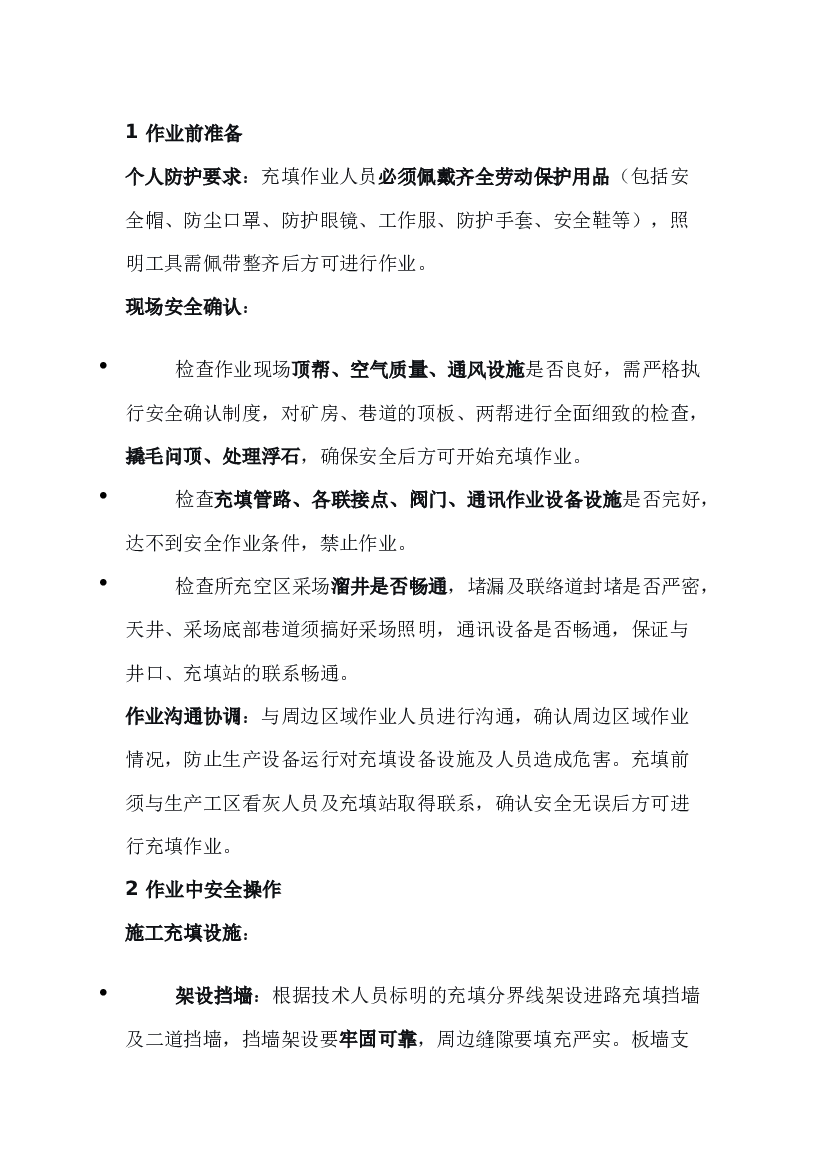 1 作业前准备

个人防护要求：充填作业人员必须佩戴齐全劳动保护用品（包括安全帽、防尘口罩、防护眼镜、工作服、防护手套、安全鞋等），照明工具需佩带整齐后方可进行作业。

现场安全确认：

• 检查作业现场顶帮、空气质量、通风设施是否良好，需严格执行安全确认制度，对矿房、巷道的顶板、两帮进行全面细致的检查，撬毛问顶、处理浮石，确保安全后方可开始充填作业。

• 检查充填管路、各联接点、阀门、通讯作业设备设施是否完好，达不到安全作业条件，禁止作业。

• 检查所充空区采场溜井是否畅通，堵漏及联络道封堵是否严密，天井、采场底部巷道须搞好采场照明，通讯设备是否畅通，保证与井口、充填站的联系畅通。

作业沟通协调：与周边区域作业人员进行沟通，确认周边区域作业情况，防止生产设备运行对充填设备设施及人员造成危害。充填前须与生产工区看灰人员及充填站取得联系，确认安全无误后方可进行充填作业。

2 作业中安全操作

施工充填设施：

• 架设挡墙：根据技术人员标明的充填分界线架设进路充填挡墙及二道挡墙，挡墙架设要牢固可靠，周边缝隙要填充严实。板墙支